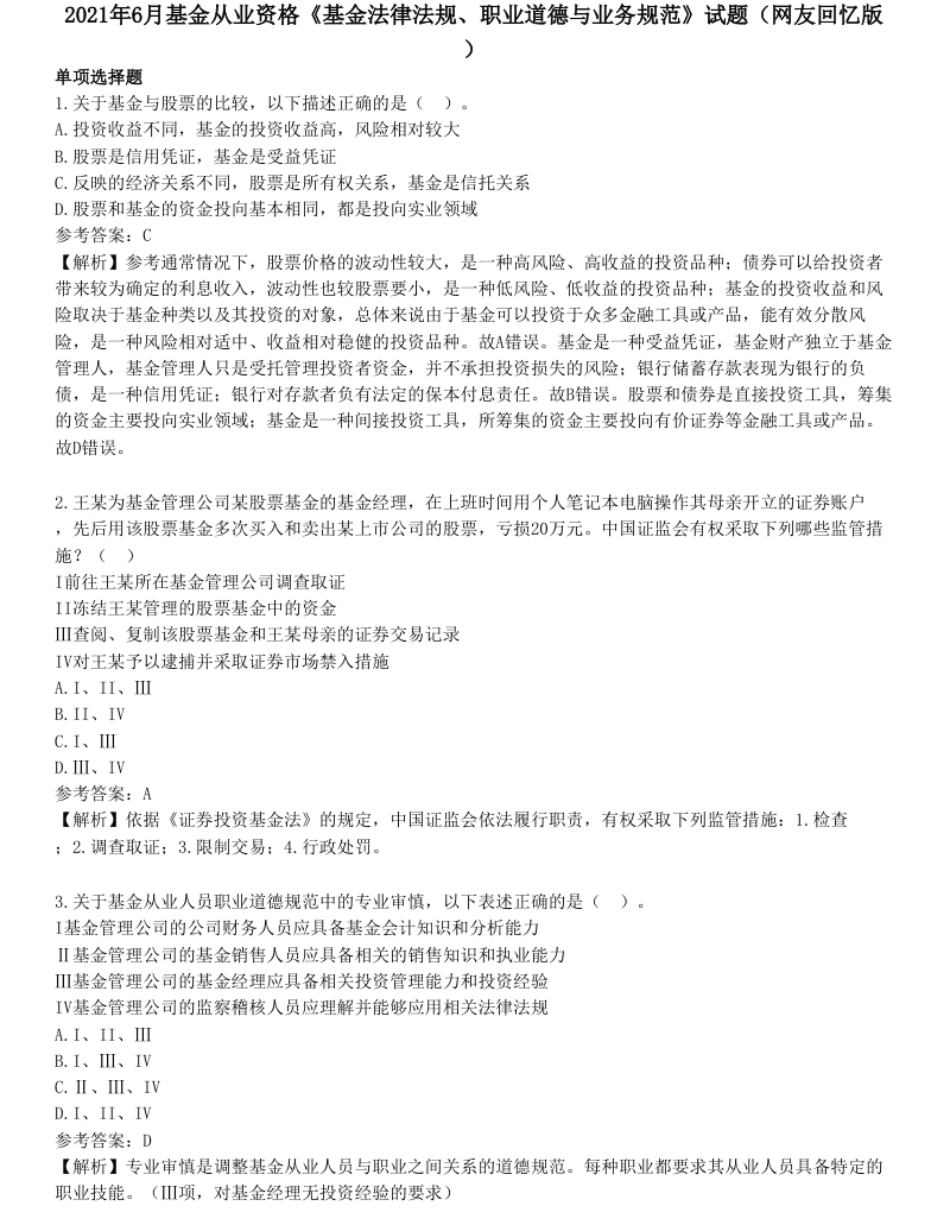 2021年6月基金从业资格《基金法律法规、职业道德与业务规范》试题（网友回忆版）

单项选择题
1.关于基金与股票的比较，以下描述正确的是（ ）。
A.投资收益不同，基金的投资收益高，风险相对较大
B.股票是信用凭证，基金是受益凭证
C.反映的经济关系不同，股票是所有权关系，基金是信托关系
D.股票和基金的资金投向基本相同，都是投向实业领域
参考答案：C
【解析】参考通常情况下，股票价格的波动性较大，是一种高风险、高收益的投资品种；债券可以给投资者带来较为确定的利息收入，波动性也较股票要小，是一种低风险、低收益的投资品种；基金的投资收益和风险取决于基金种类以及其投资的对象，总体来说由于基金可以投资于众多金融工具或产品，能有效分散风险，是一种风险相对适中、收益相对稳健的投资品种。故A错误。基金是一种受益凭证，基金财产独立于基金管理人，基金管理人只是受托管理投资者资金，并不承担投资损失的风险；银行储蓄存款表现为银行的负债，是一种信用凭证；银行对存款者负有法定的保本付息责任。故B错误。股票和债券是直接投资工具，筹集的资金主要投向实业领域；基金是一种间接投资工具，所筹集的资金主要投向有价证券等金融工具或产品。故D错误。

2.王某为基金管理公司某股票基金的基金经理，在上班时间用个人笔记本电脑操作其母亲开立的证券账户，先后用该股票基金多次买入和卖出某上市公司的股票，亏损20万元。中国证监会有权采取下列哪些监管措施？（ ）
I前往王某所在基金管理公司调查取证
II冻结王某管理的股票基金中的资金
Ⅲ查阅、复制该股票基金和王某母亲的证券交易记录
IV对王某予以逮捕并采取证券市场禁入措施
A.I、II、Ⅲ
B.II、IV
C.I、Ⅲ
D.Ⅲ、IV
参考答案：A
【解析】依据《证券投资基金法》的规定，中国证监会依法履行职责，有权采取下列监管措施：1.检查；2.调查取证；3.限制交易；4.行政处罚。

3.关于基金从业人员职业道德规范中的专业审慎，以下表述正确的是（ ）。
I基金管理公司的公司财务人员应具备基金会计知识和分析能力
Ⅱ基金管理公司的基金销售人员应具备相关的销售知识和执业能力
Ⅲ基金管理公司的基金经理应具备相关投资管理能力和投资经验
IV基金管理公司的监察稽核人员应理解并能够应用相关法律法规
A.I、II、Ⅲ
B.I、Ⅲ、IV
C.Ⅱ、Ⅲ、IV
D.I、II、IV
参考答案：D
【解析】专业审慎是调整基金从业人员与职业之间关系的道德规范。每种职业都要求其从业人员具备特定的职业技能。（Ⅲ项，对基金经理无投资经验的要求）